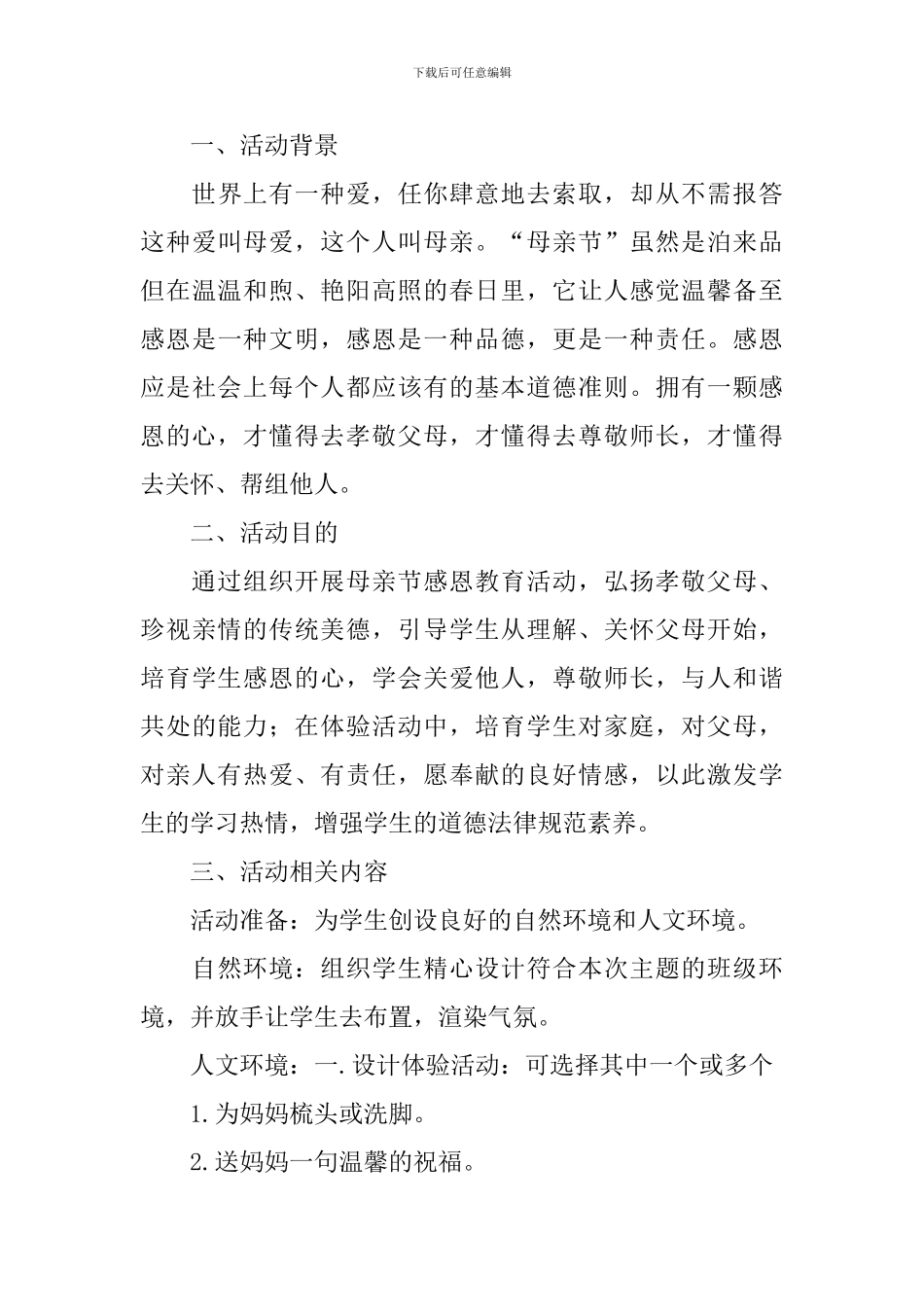 下载后可任意编辑

一、活动背景

世界上有一种爱，任你肆意地去索取，却从不需报答这种爱叫母爱，这个人叫母亲。“母亲节”虽然是泊来品但在温温和煦、艳阳高照的春日里，它让人感觉温馨备至感恩是一种文明，感恩是一种品德，更是一种责任。感恩应是社会上每个人都应该有的基本道德准则。拥有一颗感恩的心，才懂得去孝敬父母，才懂得去尊敬师长，才懂得去关怀、帮组他人。

二、活动目的

通过组织开展母亲节感恩教育活动，弘扬孝敬父母、珍视亲情的传统美德，引导学生从理解、关怀父母开始，培育学生感恩的心，学会关爱他人，尊敬师长，与人和谐共处的能力；在体验活动中，培育学生对家庭，对父母，对亲人有热爱、有责任，愿奉献的良好情感，以此激发学生的学习热情，增强学生的道德法律规范素养。

三、活动相关内容

活动准备：为学生创设良好的自然环境和人文环境。

自然环境：组织学生精心设计符合本次主题的班级环境，并放手让学生去布置，渲染气氛。

人文环境：一.设计体验活动：可选择其中一个或多个

1.为妈妈梳头或洗脚。

2.送妈妈一句温馨的祝福。